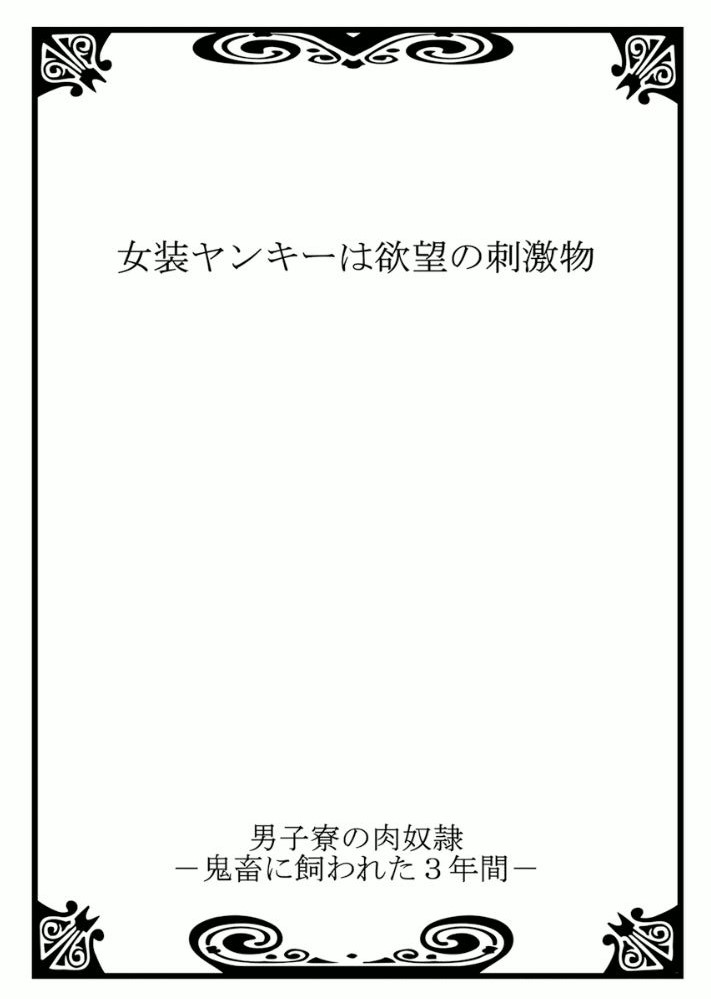 女装ヤンキーは欲望の刺激物

男子寮の肉奴隷
－鬼畜に飼われた３年間－